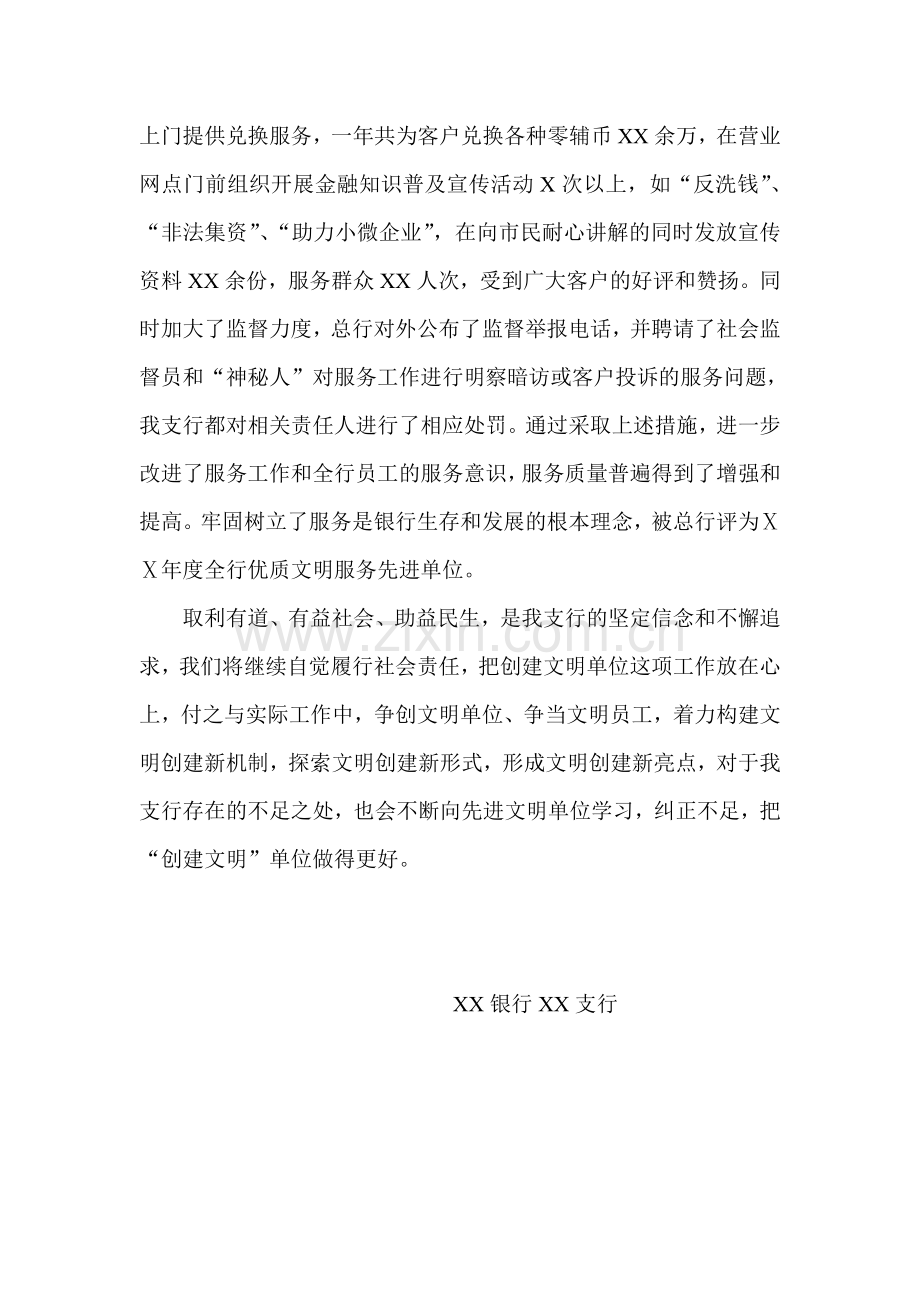 上门提供兑换服务，一年共为客户兑换各种零辅币XX余万，在营业网点门前组织开展金融知识普及宣传活动X次以上，如“反洗钱”、“非法集资”、“助力小微企业”，在向市民耐心讲解的同时发放宣传资料XX余份，服务群众XX人次，受到广大客户的好评和赞扬。同时加大了监督力度，总行对外公布了监督举报电话，并聘请了社会监督员和“神秘人”对服务工作进行明察暗访或客户投诉的服务问题，我支行都对相关责任人进行了相应处罚。通过采取上述措施，进一步改进了服务工作和全行员工的服务意识，服务质量普遍得到了增强和提高。牢固树立了服务是银行生存和发展的根本理念，被总行评为XX年度全行优质文明服务先进单位。

取利有道、有益社会、助益民生，是我支行的坚定信念和不懈追求，我们将继续自觉履行社会责任，把创建文明单位这项工作放在心上，付之与实际工作中，争创文明单位、争当文明员工，着力构建文明创建新机制，探索文明创建新形式，形成文明创建新亮点，对于我支行存在的不足之处，也会不断向先进文明单位学习，纠正不足，把“创建文明”单位做得更好。

XX银行XX支行

www.zixin.com.cn